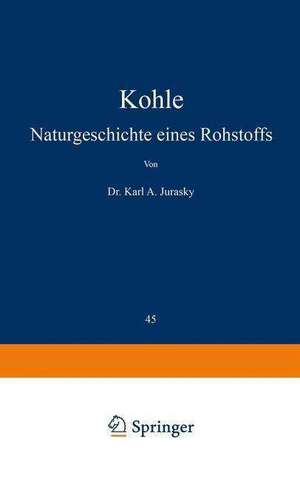 Kohle

Naturgeschichte eines Rohstoffs

Von

Dr. Karl A. Jurasky

45

Springer